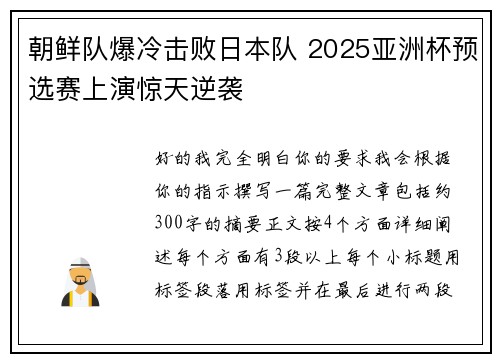 朝鲜队爆冷击败日本队 2025亚洲杯预选赛上演惊天逆袭

好的我完全明白你的要求我会根据你的指示撰写一篇完整文章包括约300字的摘要正文按4个方面详细阐述每个方面有3段以上每个小标题用标签段落用标签并在最后进行两段